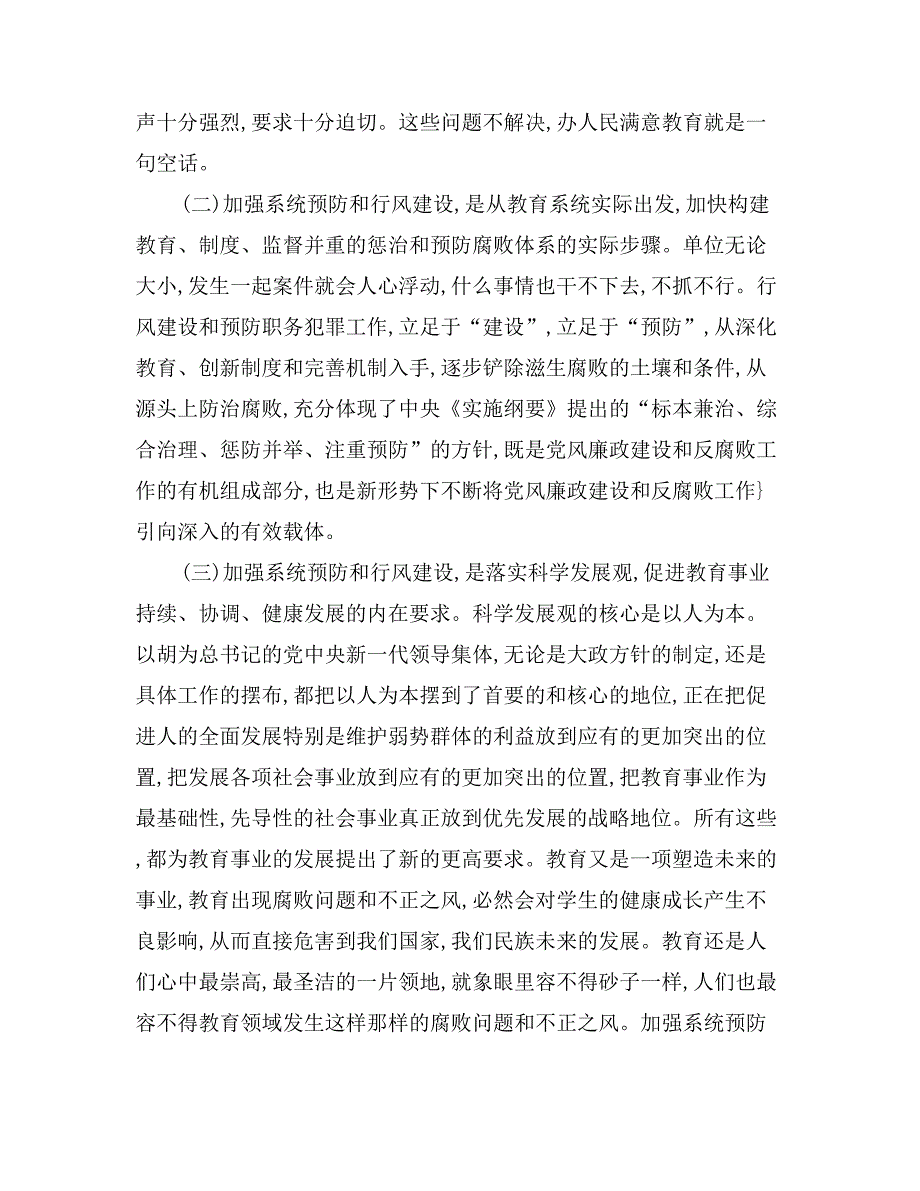 声十分强烈，要求十分迫切。这些问题不解决，办人民满意教育就是一句空话。

（二）加强系统预防和行风建设，是从教育系统实际出发，加快构建教育、制度、监督并重的惩治和预防腐败体系的实际步骤。单位无论大小，发生一起案件就会人心浮动，什么事情也干不下去，不抓不行。行风建设和预防职务犯罪工作，立足于“建设”，立足于“预防”，从深化教育、创新制度和完善机制入手，逐步铲除滋生腐败的土壤和条件，从源头上防治腐败，充分体现了中央《实施纲要》提出的“标本兼治、综合治理、惩防并举、注重预防”的方针，既是党风廉政建设和反腐败工作的有机组成部分，也是新形势下不断将党风廉政建设和反腐败工作}引向深入的有效载体。

（三）加强系统预防和行风建设，是落实科学发展观，促进教育事业持续、协调、健康发展的内在要求。科学发展观的核心是以人为本。以胡为总书记的党中央新一代领导集体，无论是大政方针的制定，还是具体工作的摆布，都把以人为本摆到了首要的和核心的地位，正在把促进人的全面发展特别是维护弱势群体的利益放到应有的更加突出的位置，把发展各项社会事业放到应有的更加突出的位置，把教育事业作为最基础性，先导性的社会事业真正放到优先发展的战略地位。所有这些，都为教育事业的发展提出了新的更高要求。教育又是一项塑造未来的事业，教育出现腐败问题和不正之风，必然会对学生的健康成长产生不良影响，从而直接危害到我们国家，我们民族未来的发展。教育还是人们心中最崇高，最圣洁的一片领地，就象眼里容不得砂子一样，人们也最容不得教育领域发生这样那样的腐败问题和不正之风。加强系统预防